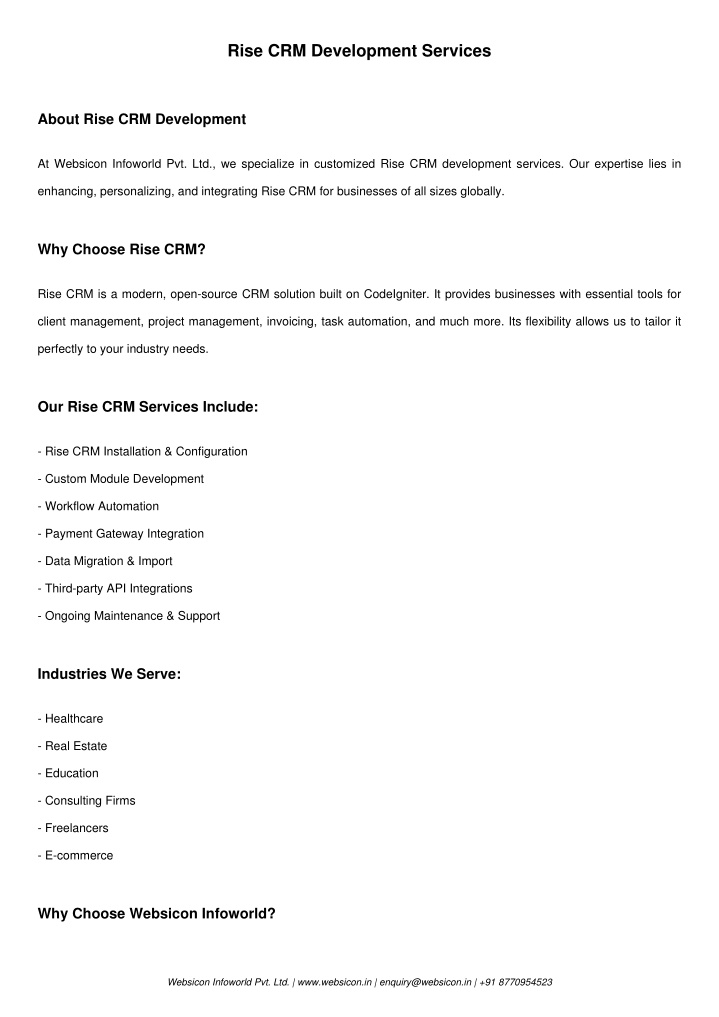 Rise CRM Development Services

About Rise CRM Development

At Websicon Infoworld Pvt. Ltd., we specialize in customized Rise CRM development services. Our expertise lies in enhancing, personalizing, and integrating Rise CRM for businesses of all sizes globally.

Why Choose Rise CRM?

Rise CRM is a modern, open-source CRM solution built on CodeIgniter. It provides businesses with essential tools for client management, project management, invoicing, task automation, and much more. Its flexibility allows us to tailor it perfectly to your industry needs.

Our Rise CRM Services Include:

- Rise CRM Installation & Configuration

- Custom Module Development

- Workflow Automation

- Payment Gateway Integration

- Data Migration & Import

- Third-party API Integrations

- Ongoing Maintenance & Support

Industries We Serve:

- Healthcare

- Real Estate

- Education

- Consulting Firms

- Freelancers

- E-commerce

Why Choose Websicon Infoworld?

Websicon Infoworld Pvt. Ltd. | www.websicon.in | enquiry@websicon.in | +91 8770954523